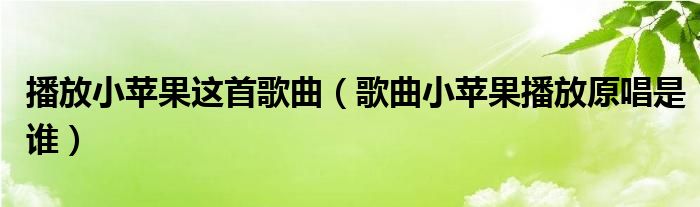 播放小苹果这首歌曲（歌曲小苹果播放原唱是谁）